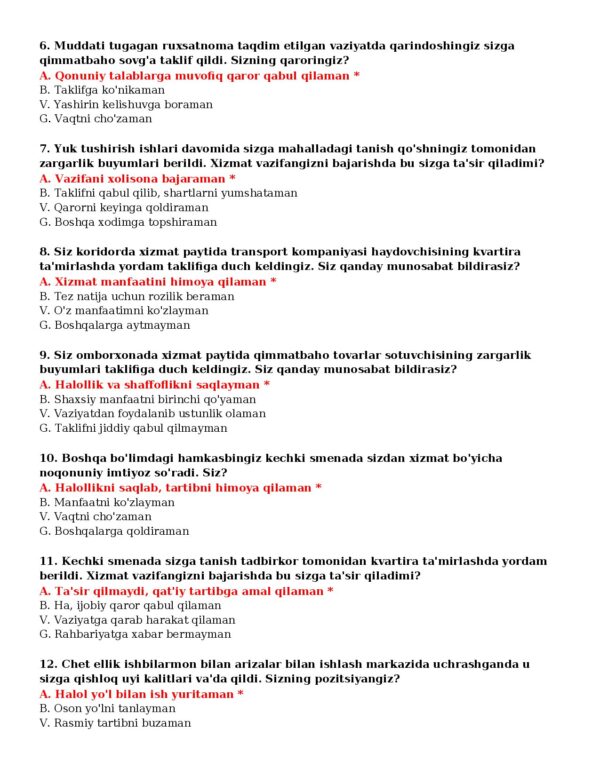 6. Muddati tugagan ruxsatnoma taqdim etilgan vaziyatda qarindoshingiz sizga qimmatbaho sovg'a taklif qildi. Sizning qaroringiz?
A. Qonuniy talablarga muvofiq qaror qabul qilaman *
B. Taklifga ko'nikaman
V. Yashirin kelishuvga boraman
G. Vaqtni cho'zaman

7. Yuk tushirish ishlari davomida sizga mahalladagi tanish qo'shningiz tomonidan zargarlik buyumlari berildi. Xizmat vazifangizni bajarishda bu sizga ta'sir qiladimi?
A. Vazifani xolisona bajaraman *
B. Taklifni qabul qilib, shartlarni yumshataman
V. Qarorni keyinga qoldiraman
G. Boshqa xodimga topshiraman

8. Siz koridorda xizmat paytida transport kompaniyasi haydovchisining kvartira ta'mirlashda yordam taklifiga duch keldingiz. Siz qanday munosabat bildirasiz?
A. Xizmat manfaatini himoya qilaman *
B. Tez natija uchun rozilik beraman
V. O'z manfaatimni ko'zlayman
G. Boshqalarga aytmayman

9. Siz omborxonada xizmat paytida qimmatbaho tovarlar sotuvchisining zargarlik buyumlari taklifiga duch keldingiz. Siz qanday munosabat bildirasiz?
A. Halollik va shaffoflikni saqlayman *
B. Shaxsiy manfaatni birinchi qo'yaman
V. Vaziyatdan foydalanib ustunlik olaman
G. Taklifni jiddiy qabul qilmayman

10. Boshqa bo'limdagi hamkasbingiz kechki smenada sizdan xizmat bo'yicha noqonuniy imtiyoz so'radi. Siz?
A. Halollikni saqlab, tartibni himoya qilaman *
B. Manfaatni ko'zlayman
V. Vaqtni cho'zaman
G. Boshqalarga qoldiraman

11. Kechki smenada sizga tanish tadbirkor tomonidan kvartira ta'mirlashda yordam berildi. Xizmat vazifangizni bajarishda bu sizga ta'sir qiladimi?
A. Ta'sir qilmaydi, qat'iy tartibga amal qilaman *
B. Ha, ijobiy qaror qabul qilaman
V. Vaziyatga qarab harakat qilaman
G. Rahbariyatga xabar bermayman

12. Chet ellik ishbilarmon bilan arizalar bilan ishlash markazida uchrashganda u sizga qishloq uyi kalitlari va'da qildi. Sizning pozitsiyangiz?
A. Halol yo'l bilan ish yuritaman *
B. Oson yo'lni tanlayman
V. Rasmiy tartibni buzaman